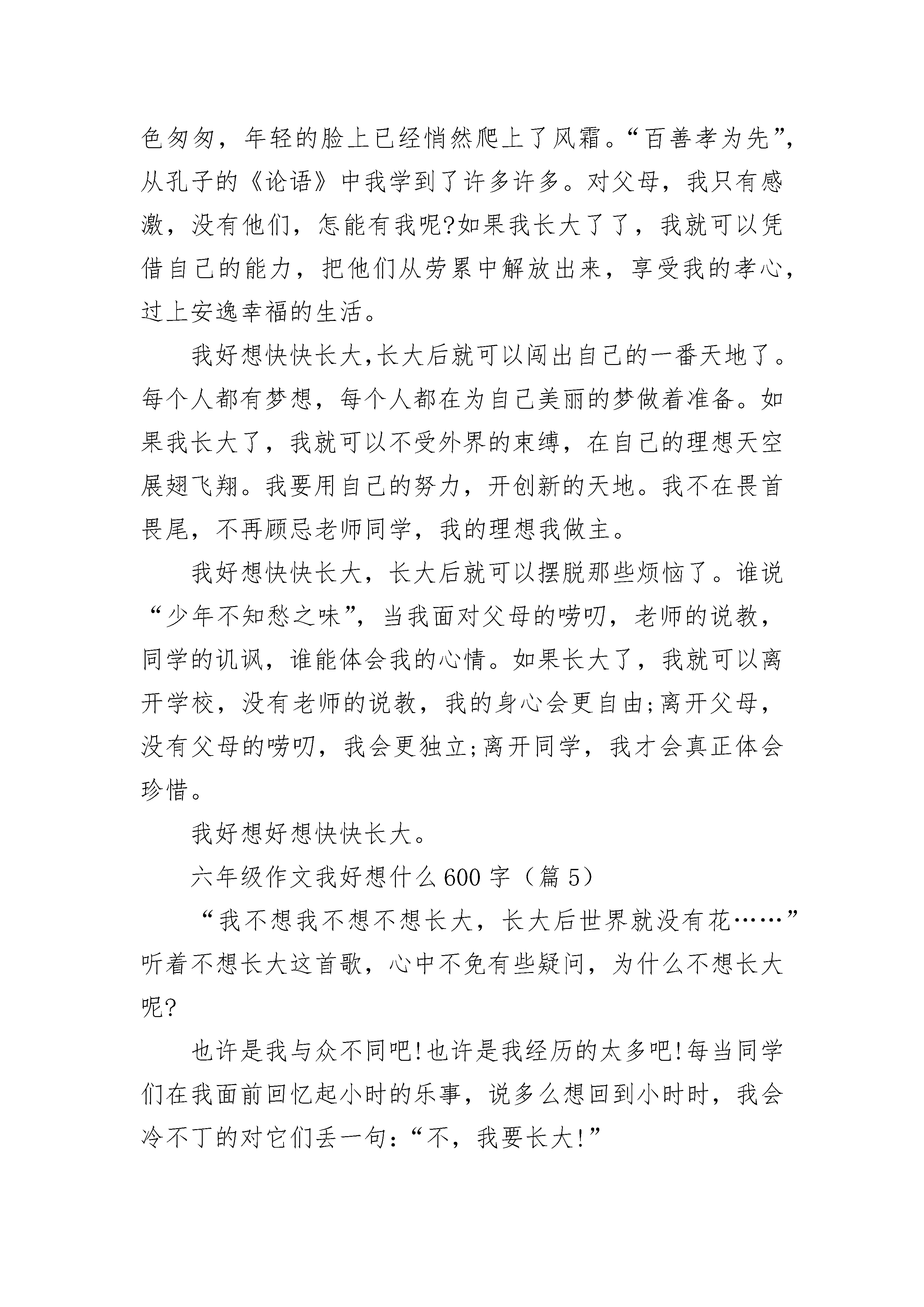 色匆匆，年轻的脸上已经悄然爬上了风霜。“百善孝为先”，从孔子的《论语》中我学到了许多许多。对父母，我只有感激，没有他们，怎能有我呢?如果我长大了了，我就可以凭借自己的能力，把他们从劳累中解放出来，享受我的孝心，过上安逸幸福的生活。

我好想快快长大,长大后就可以闯出自己的一番天地了。每个人都有梦想，每个人都在为自己美丽的梦做着准备。如果我长大了，我就可以不受外界的束缚，在自己的理想天空展翅飞翔。我要用自己的努力，开创新的天地。我不在畏首畏尾，不再顾忌老师同学，我的理想我做主。

我好想快快长大，长大后就可以摆脱那些烦恼了。谁说“少年不知愁之味”，当我面对父母的唠叨，老师的说教，同学的讥讽，谁能体会我的心情。如果长大了，我就可以离开学校，没有老师的说教，我的身心会更自由;离开父母，没有父母的唠叨，我会更独立;离开同学，我才会真正体会珍惜。

我好想好想快快长大。

六年级作文我好想什么600字（篇5）

“我不想我不想不想长大，长大后世界就没有花……”听着不想长大这首歌，心中不免有些疑问，为什么不想长大呢?

也许是我与众不同吧!也许是我经历的太多吧!每当同学们在我面前回忆起小时的乐事，说多么想回到小时时，我会冷不丁的对它们丢一句:“不，我要长大!”